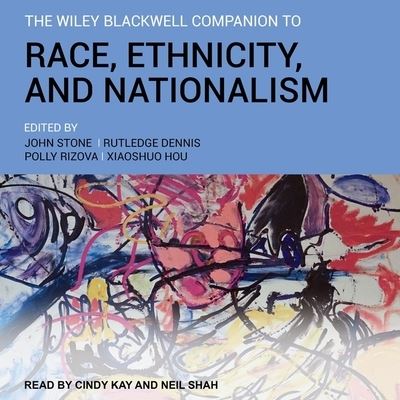 THE WILEY BLACKWELL COMPANION TO

RACE, ETHNICITY, AND NATIONALISM

EDITED BY

JOHN STONE | RUTLEDGE DENNIS
POLLY RIZOVA | XIAOSHUO HOU

READ BY CINDY KAY AND NEIL SHAH